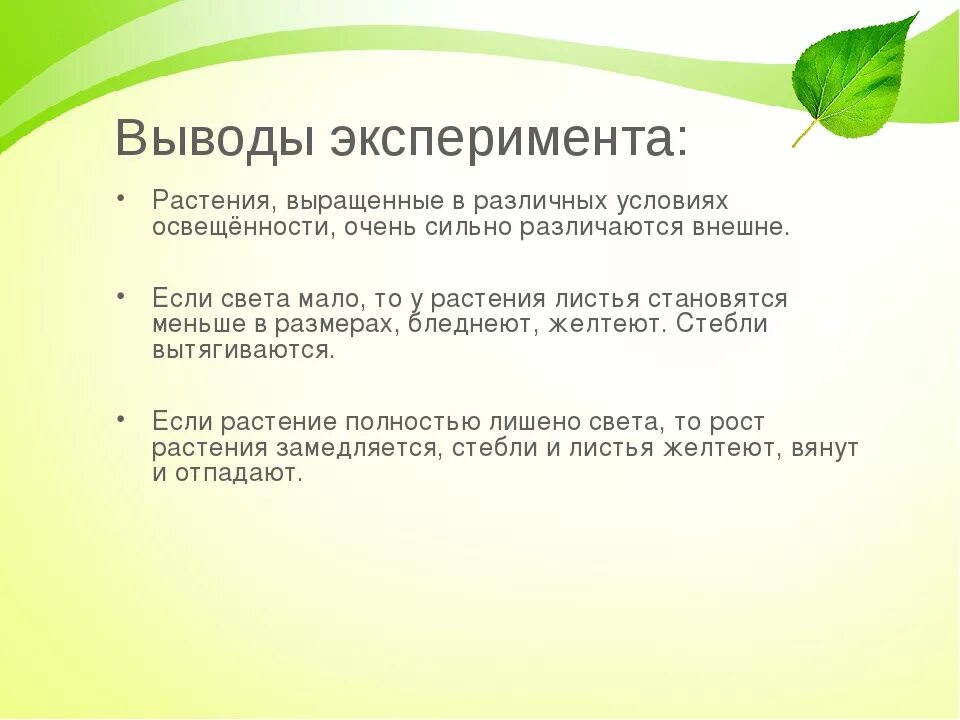 Выводы эксперимента:

• Растения, выращенные в различных условиях освещённости, очень сильно различаются внешне.

• Если света мало, то у растения листья становятся меньше в размерах, бледнеют, желтеют. Стебли вытягиваются.

• Если растение полностью лишено света, то рост растения замедляется, стебли и листья желтеют, вянут и отпадают.